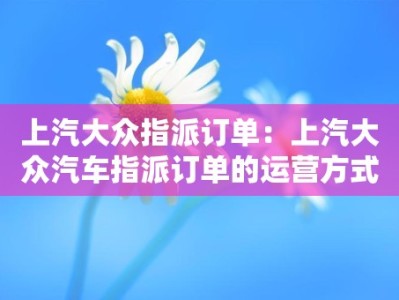 上汽大众指派订单：上汽大众汽车指派订单的运营方式